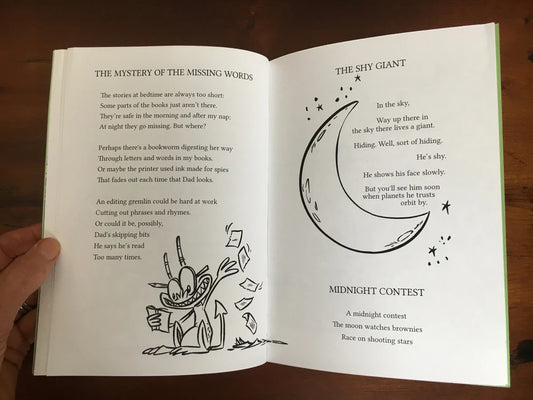 THE MYSTERY OF THE MISSING WORDS

The stories at bedtime are always too short:
Some parts of the books just aren't there.
They're safe in the morning and after my nap;
At night they go missing. But where?

Perhaps there's a bookworm digesting her way
Through letters and words in my books.
Or maybe the printer used ink made for spies
That fades out each time that Dad looks.

An editing gremlin could be hard at work
Cutting out phrases and rhymes.
Or could it be, possibly,
Dad's skipping bits
He says he's read
Too many times.

THE SHY GIANT

In the sky,
Way up there in
the sky there lives a giant.
Hiding. Well, sort of hiding.
He's shy.
He shows his face slowly.
But you'll see him soon
when planets he trusts
orbit by.

MIDNIGHT CONTEST

A midnight contest
The moon watches brownies
Race on shooting stars